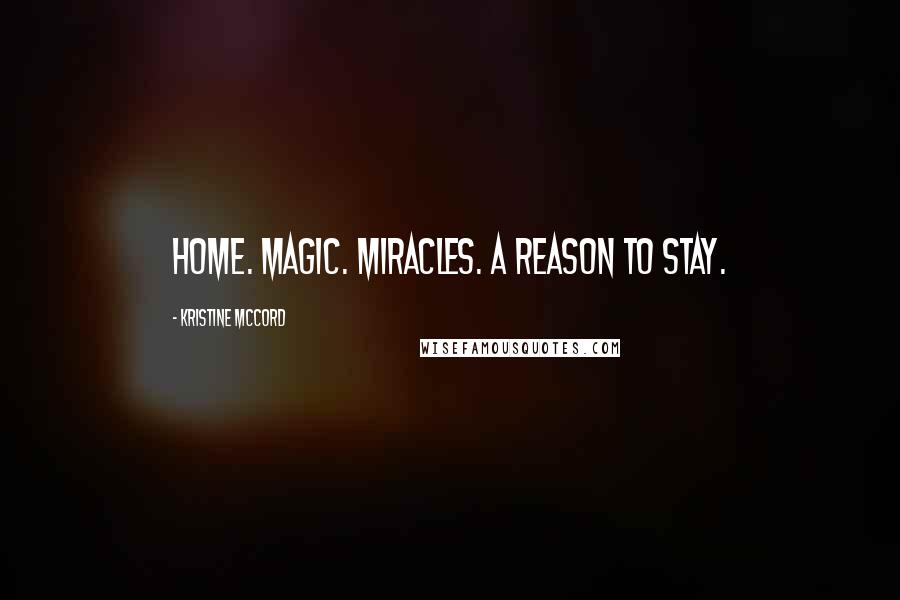 HOME. MAGIC. MIRACLES. A REASON TO STAY.

- KRISTINE MCCORD

WISEFAMOUSQUOTES.COM